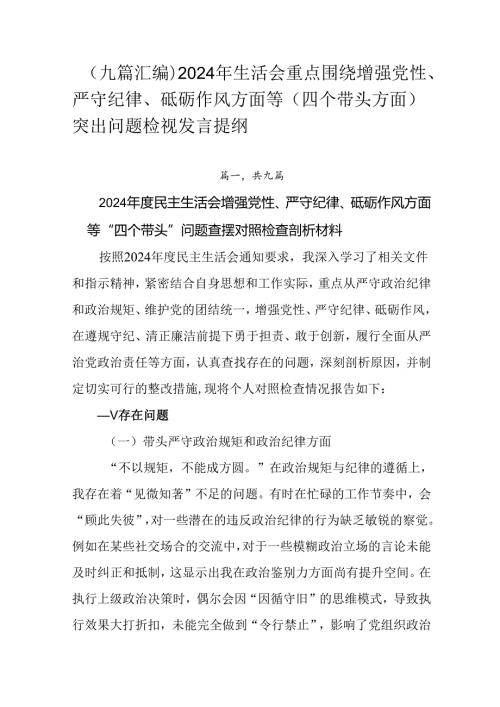 （九篇汇编）2024年生活会重点围绕增强党性、严守纪律、砥砺作风方面等（四个带头方面）突出问题检视发言提纲

篇一，共九篇

2024年度民主生活会增强党性、严守纪律、砥砺作风方面等“四个带头”问题查摆对照检查剖析材料

按照2024年度民主生活会通知要求，我深入学习了相关文件和指示精神，紧密结合自身思想和工作实际，重点从严守政治纪律和政治规矩、维护党的团结统一，增强党性、严守纪律、砥砺作风，在遵规守纪、清正廉洁前提下勇于担责、敢于创新，履行全面从严治党政治责任等方面，认真查找存在的问题，深刻剖析原因，并制定切实可行的整改措施，现将个人对照检查情况报告如下：

—V存在问题

（一）带头严守政治规矩和政治纪律方面

“不以规矩，不能成方圆。”在政治规矩与纪律的遵循上，我存在着“见微知著”不足的问题。有时在忙碌的工作节奏中，会“顾此失彼”，对一些潜在的违反政治纪律的行为缺乏敏锐的察觉。例如在某些社交场合的交流中，对于一些模糊政治立场的言论未能及时纠正和抵制，这显示出我在政治鉴别力方面尚有提升空间。在执行上级政治决策时，偶尔会因“因循守旧”的思维模式，导致执行效果大打折扣，未能完全做到“令行禁止”，影响了党组织政治